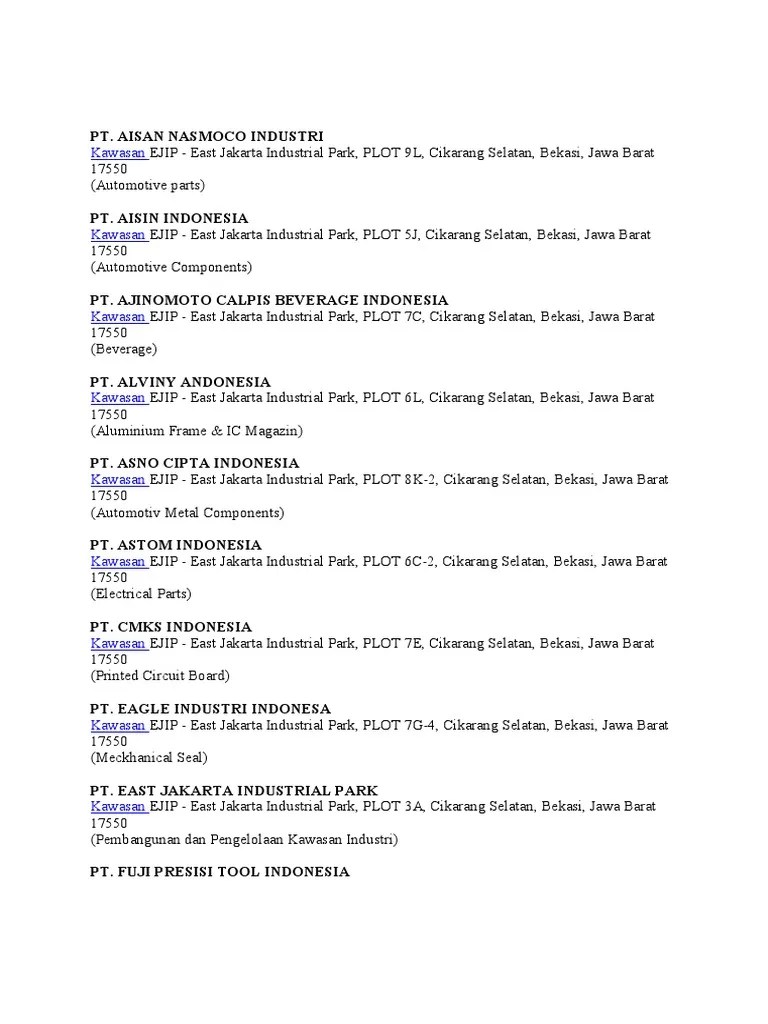 PT. AISAN NASMOCO INDUSTRI
Kawasan EJIP - East Jakarta Industrial Park, PLOT 9L, Cikarang Selatan, Bekasi, Jawa Barat 17550
(Automotive parts)

PT. AISIN INDONESIA
Kawasan EJIP - East Jakarta Industrial Park, PLOT 5J, Cikarang Selatan, Bekasi, Jawa Barat 17550
(Automotive Components)

PT. AJINOMOTO CALPIS BEVERAGE INDONESIA
Kawasan EJIP - East Jakarta Industrial Park, PLOT 7C, Cikarang Selatan, Bekasi, Jawa Barat 17550
(Beverage)

PT. ALVINY ANDONESIA
Kawasan EJIP - East Jakarta Industrial Park, PLOT 6L, Cikarang Selatan, Bekasi, Jawa Barat 17550
(Aluminium Frame & IC Magazin)

PT. ASNO CIPTA INDONESIA
Kawasan EJIP - East Jakarta Industrial Park, PLOT 8K-2, Cikarang Selatan, Bekasi, Jawa Barat 17550
(Automotiv Metal Components)

PT. ASTOM INDONESIA
Kawasan EJIP - East Jakarta Industrial Park, PLOT 6C-2, Cikarang Selatan, Bekasi, Jawa Barat 17550
(Electrical Parts)

PT. CMKS INDONESIA
Kawasan EJIP - East Jakarta Industrial Park, PLOT 7E, Cikarang Selatan, Bekasi, Jawa Barat 17550
(Printed Circuit Board)

PT. EAGLE INDUSTRI INDONESA
Kawasan EJIP - East Jakarta Industrial Park, PLOT 7G-4, Cikarang Selatan, Bekasi, Jawa Barat 17550
(Meckhanical Seal)

PT. EAST JAKARTA INDUSTRIAL PARK
Kawasan EJIP - East Jakarta Industrial Park, PLOT 3A, Cikarang Selatan, Bekasi, Jawa Barat 17550
(Pembangunan dan Pengelolaan Kawasan Industri)

PT. FUJI PRESISI TOOL INDONESIA